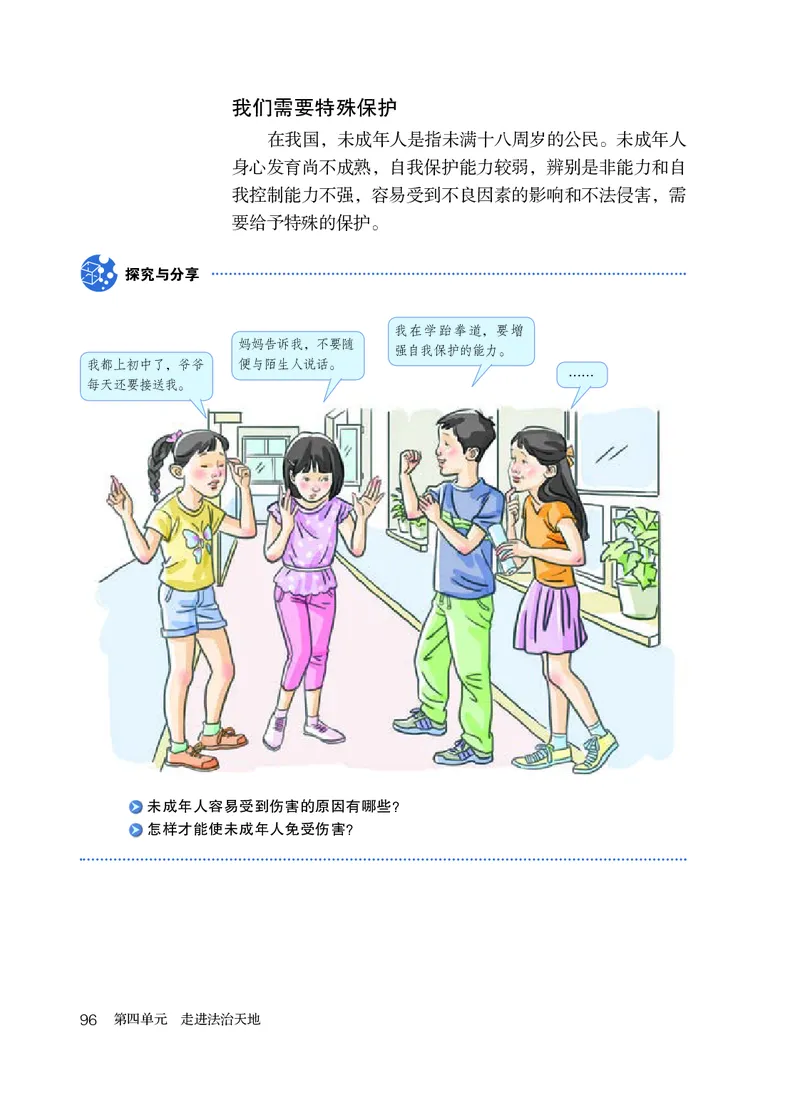 我们需要特殊保护

在我国，未成年人是指未满十八周岁的公民。未成年人身心发育尚不成熟，自我保护能力较弱，辨别是非能力和自我控制能力不强，容易受到不良因素的影响和不法侵害，需要给予特殊的保护。

探究与分享

我都上初中了，爷爷每天还要接送我。

妈妈告诉我，不要随便与陌生人说话。

我在学跆拳道，要增强自我保护的能力。

……

未成年人容易受到伤害的原因有哪些？

怎样才能使未成年人免受伤害？

96 第四单元 走进法治天地